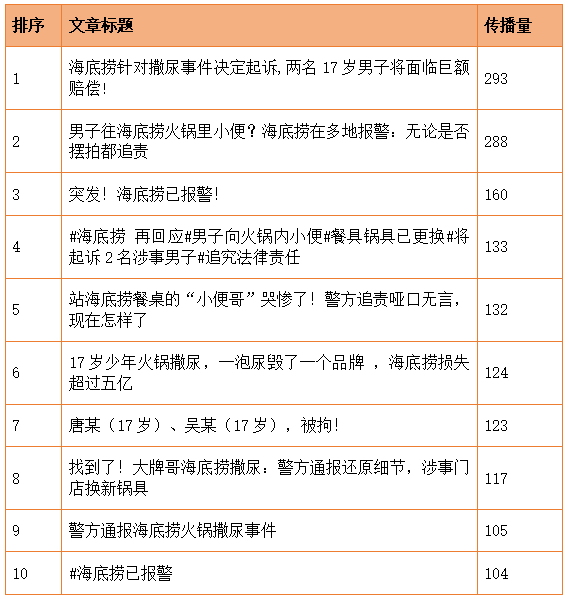 | 排序 | 文章标题 | 传播量 |
|---|---|---|
| 1 | 海底捞针对撒尿事件决定起诉，两名 17 岁男子将面临巨额赔偿！ | 293 |
| 2 | 男子往海底捞火锅里小便？海底捞在多地报警：无论是否摆拍都追责 | 288 |
| 3 | 突发！海底捞已报警！ | 160 |
| 4 | #海底捞 再回应#男子向火锅内小便#餐具锅具已更换#将起诉 2 名涉事男子#追究法律责任 | 133 |
| 5 | 站海底捞餐桌的“小便哥”哭惨了！警方追责哑口无言，现在怎样了 | 132 |
| 6 | 17 岁少年火锅撒尿，一泡尿毁了一个品牌 ，海底捞损失超过五亿 | 124 |
| 7 | 唐某（17 岁）、吴某（17 岁），被拘！ | 123 |
| 8 | 找到了！大牌哥海底捞撒尿：警方通报还原细节，涉事门店换新锅具 | 117 |
| 9 | 警方通报海底捞火锅撒尿事件 | 105 |
| 10 | #海底捞已报警 | 104 |